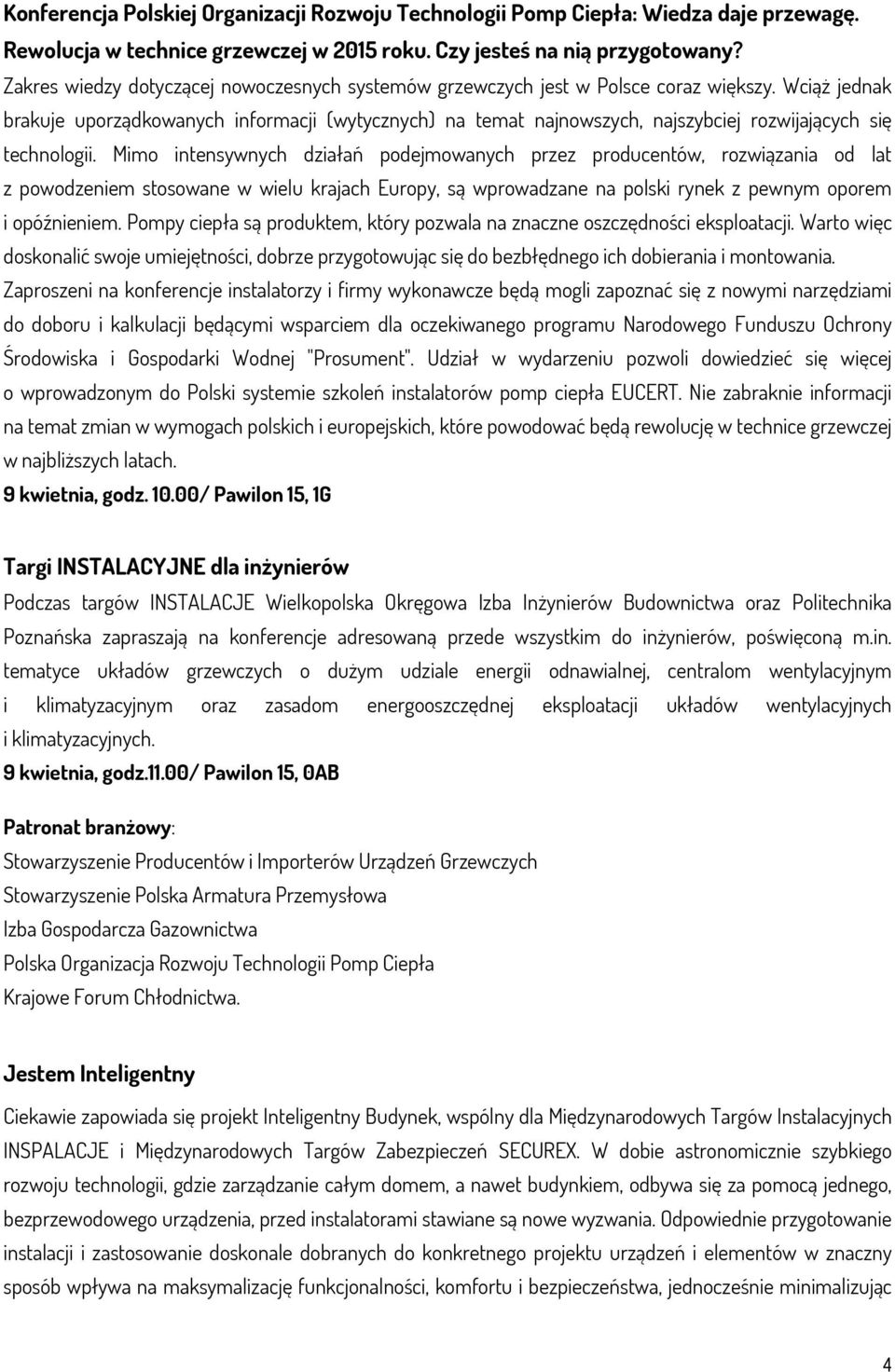 Konferencja Polskiej Organizacji Rozwoju Technologii Pomp Ciepła: Wiedza daje przewagę. Rewolucja w technice grzewczej w 2015 roku. Czy jesteś na nią przygotowany?
Zakres wiedzy dotyczącej nowoczesnych systemów grzewczych jest w Polsce coraz większy. Wciąż jednak brakuje uporządkowanych informacji (wytycznych) na temat najnowszych, najszybciej rozwijających się technologii. Mimo intensywnych działań podejmowanych przez producentów, rozwiązania od lat z powodzeniem stosowane w wielu krajach Europy, są wprowadzane na polski rynek z pewnym oporem i opóźnieniem. Pompy ciepła są produktem, który pozwala na znaczne oszczędności eksploatacji. Warto więc doskonalić swoje umiejętności, dobrze przygotowując się do bezbłędnego ich dobierania i montowania. Zaproszeni na konferencje instalatorzy i firmy wykonawcze będą mogli zapoznać się z nowymi narzędziami do doboru i kalkulacji będącymi wsparciem dla oczekiwanego programu Narodowego Funduszu Ochrony Środowiska i Gospodarki Wodnej "Prosument". Udział w wydarzeniu pozwoli dowiedzieć się więcej o wprowadzonym do Polski systemie szkoleń instalatorów pomp ciepła EUCERT. Nie zabraknie informacji na temat zmian w wymogach polskich i europejskich, które powodować będą rewolucję w technice grzewczej w najbliższych latach.
9 kwietnia, godz. 10.00/ Pawilon 15, 1G

Targi INSTALACYJNE dla inżynierów
Podczas targów INSTALACJE Wielkopolska Okręgowa Izba Inżynierów Budownictwa oraz Politechnika Poznańska zapraszają na konferencje adresowaną przede wszystkim do inżynierów, poświęconą m.in. tematyce układów grzewczych o dużym udziale energii odnawialnej, centralom wentylacyjnym i klimatyzacyjnym oraz zasadom energooszczędnej eksploatacji układów wentylacyjnych i klimatyzacyjnych.
9 kwietnia, godz.11.00/ Pawilon 15, 0AB

Patronat branżowy:
Stowarzyszenie Producentów i Importerów Urządzeń Grzewczych
Stowarzyszenie Polska Armatura Przemysłowa
Izba Gospodarcza Gazownictwa
Polska Organizacja Rozwoju Technologii Pomp Ciepła
Krajowe Forum Chłodnictwa.

Jestem Inteligentny
Ciekawie zapowiada się projekt Inteligentny Budynek, wspólny dla Międzynarodowych Targów Instalacyjnych INSPALACJE i Międzynarodowych Targów Zabezpieczeń SECUREX. W dobie astronomicznie szybkiego rozwoju technologii, gdzie zarządzanie całym domem, a nawet budynkiem, odbywa się za pomocą jednego, bezprzewodowego urządzenia, przed instalatorami stawiane są nowe wyzwania. Odpowiednie przygotowanie instalacji i zastosowanie doskonale dobranych do konkretnego projektu urządzeń i elementów w znaczny sposób wpływa na maksymalizację funkcjonalności, komfortu i bezpieczeństwa, jednocześnie minimalizując

4